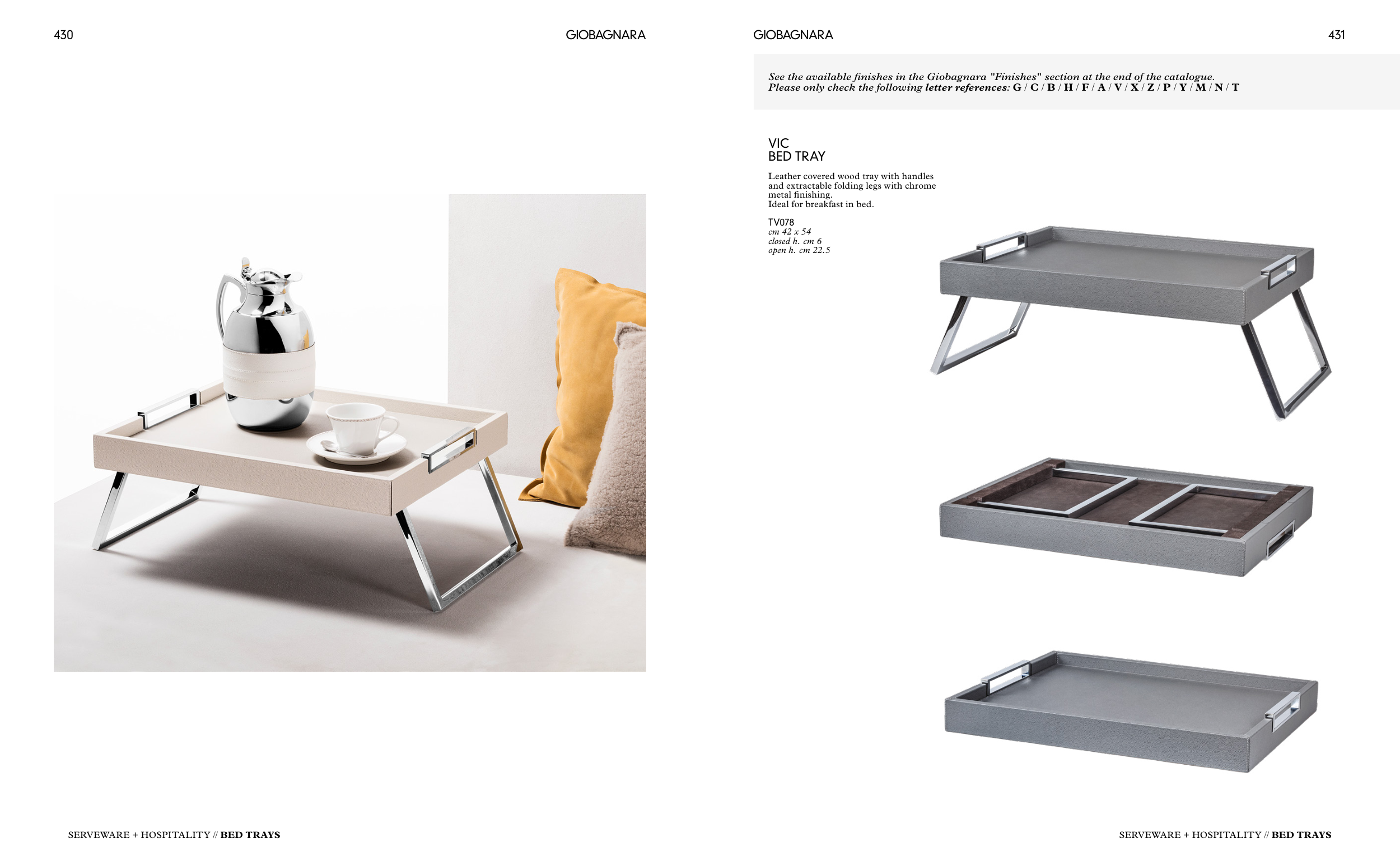 430

GIOBAGNARA

SERVEWARE + HOSPITALITY // BED TRAYS

GIOBAGNARA

431

See the available finishes in the Giobagnara "Finishes" section at the end of the catalogue.
Please only check the following letter references: G / C / B / H / F / A / V / X / Z / P / Y / M / N / T

VIC
BED TRAY

Leather covered wood tray with handles and extractable folding legs with chrome metal finishing.
Ideal for breakfast in bed.

TV078
cm 42 x 54
closed h. cm 6
open h. cm 22.5

SERVEWARE + HOSPITALITY // BED TRAYS